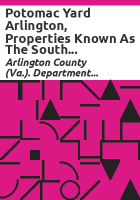 Potomac Yard Arlington, Properties Known As The South...

Arlington County (Va.). Department...